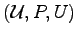 $(\mathcal{U}, P, U)$